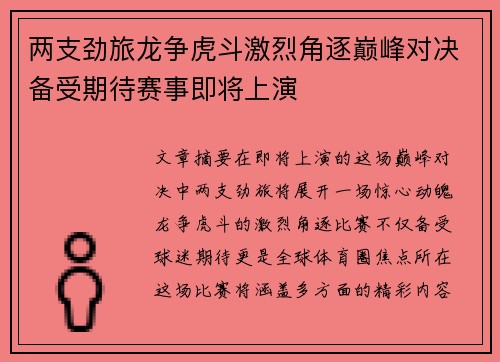 两支劲旅龙争虎斗激烈角逐巅峰对决备受期待赛事即将上演

文章摘要在即将上演的这场巅峰对决中两支劲旅将展开一场惊心动魄龙争虎斗的激烈角逐比赛不仅备受球迷期待更是全球体育圈焦点所在这场比赛将涵盖多方面的精彩内容